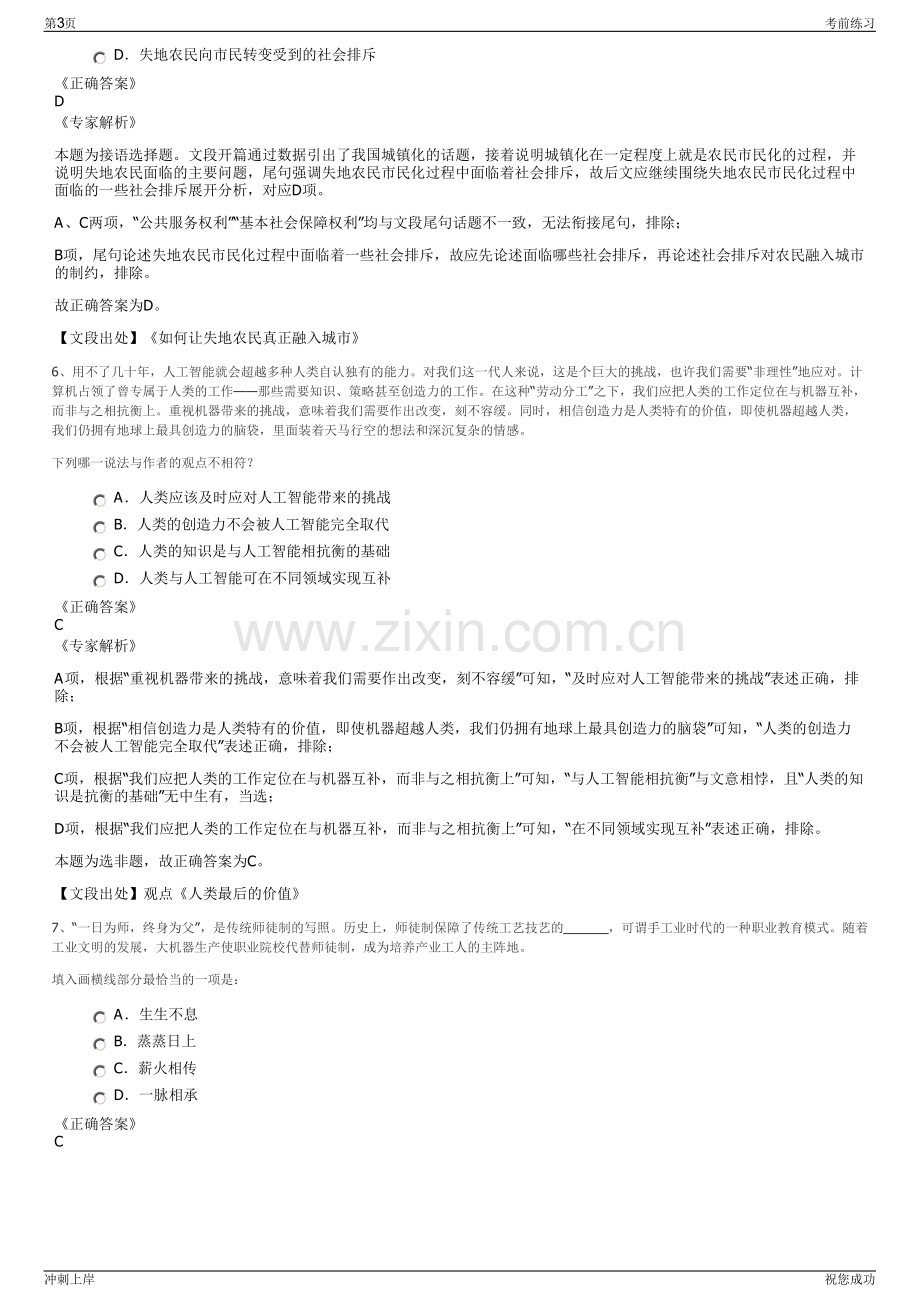 第3页 考前练习

D．失地农民向市民转变受到的社会排斥

《正确答案》
D
《专家解析》

本题为接语选择题。文段开篇通过数据引出了我国城镇化的话题，接着说明城镇化在一定程度上就是农民市民化的过程，并说明失地农民面临的主要问题，尾句强调失地农民市民化过程中面临着社会排斥，故后文应继续围绕失地农民市民化过程中面临的一些社会排斥展开分析，对应D项。

A、C两项，“公共服务权利”“基本社会保障权利”均与文段尾句话题不一致，无法衔接尾句，排除；

B项，尾句论述失地农民市民化过程中面临着一些社会排斥，故应先论述面临哪些社会排斥，再论述社会排斥对农民融入城市的制约，排除。

故正确答案为D。

【文段出处】《如何让失地农民真正融入城市》

6、用不了几十年，人工智能就会超越多种人类自认独有的能力。对我们这一代人来说，这是个巨大的挑战，也许我们需要“非理性”地应对。计算机占领了曾专属于人类的工作——那些需要知识、策略甚至创造力的工作。在这种“劳动分工”之下，我们应把人类的工作定位在与机器互补，而非与之相抗衡上。重视机器带来的挑战，意味着我们需要作出改变，刻不容缓。同时，相信创造力是人类特有的价值，即使机器超越人类，我们仍拥有地球上最具创造力的脑袋，里面装着天马行空的想法和深沉复杂的情感。

下列哪一说法与作者的观点不相符？

A．人类应该及时应对人工智能带来的挑战
B．人类的创造力不会被人工智能完全取代
C．人类的知识是与人工智能相抗衡的基础
D．人类与人工智能可在不同领域实现互补

《正确答案》
C
《专家解析》

A项，根据“重视机器带来的挑战，意味着我们需要作出改变，刻不容缓”可知，“及时应对人工智能带来的挑战”表述正确，排除；

B项，根据“相信创造力是人类特有的价值，即使机器超越人类，我们仍拥有地球上最具创造力的脑袋”可知，“人类的创造力不会被人工智能完全取代”表述正确，排除；

C项，根据“我们应把人类的工作定位在与机器互补，而非与之相抗衡上”可知，“与人工智能相抗衡”与文意相悖，且“人类的知识是抗衡的基础”无中生有，当选；

D项，根据“我们应把人类的工作定位在与机器互补，而非与之相抗衡上”可知，“在不同领域实现互补”表述正确，排除。

本题为选非题，故正确答案为C。

【文段出处】观点《人类最后的价值》

7、“一日为师，终身为父”，是传统师徒制的写照。历史上，师徒制保障了传统工艺技艺的____，可谓手工业时代的一种职业教育模式。随着工业文明的发展，大机器生产使职业院校代替师徒制，成为培养产业工人的主阵地。

填入画横线部分最恰当的一项是：

A．生生不息
B．蒸蒸日上
C．薪火相传
D．一脉相承

《正确答案》
C

冲刺上岸 祝您成功

www.zixin.com.cn